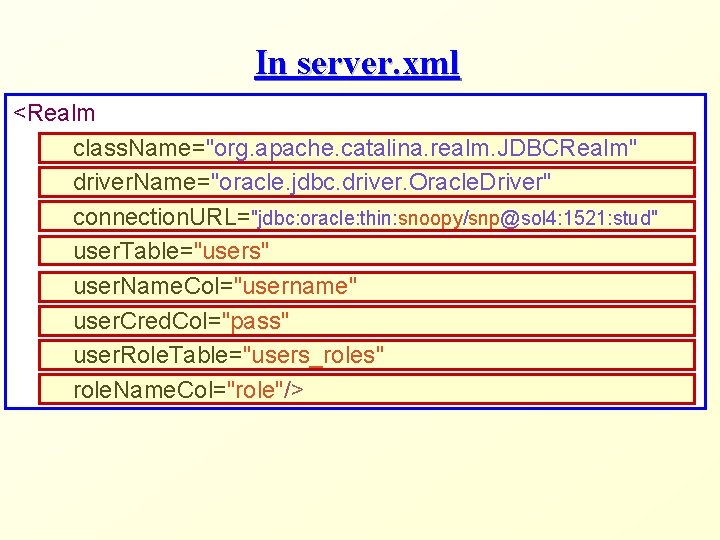 In server.xml

<Realm
className="org.apache.catalina.realm.JDBCRealm"
driverName="oracle.jdbc.driver.OracleDriver"
connectionURL="jdbc:oracle:thin:snoopy/snp@sol4:1521:stud"
userTable="users"
userNameCol="username"
userCredCol="pass"
userRoleTable="users_roles"
roleNameCol="role"/>